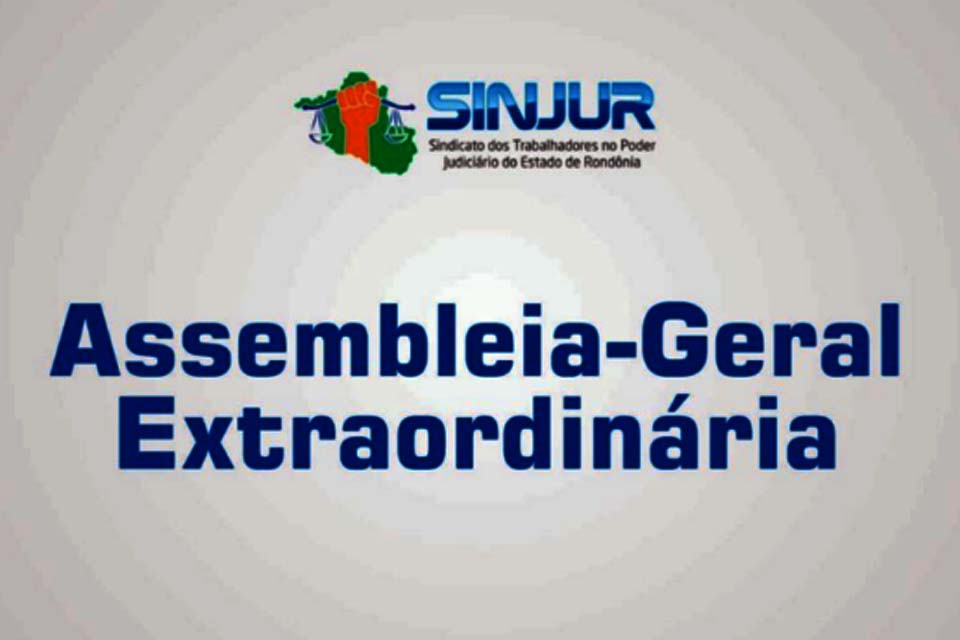 SINJUR
Sindicato dos Trabalhadores no Poder Judiciário do Estado de Rondônia

Assembleia-Geral Extraordinária